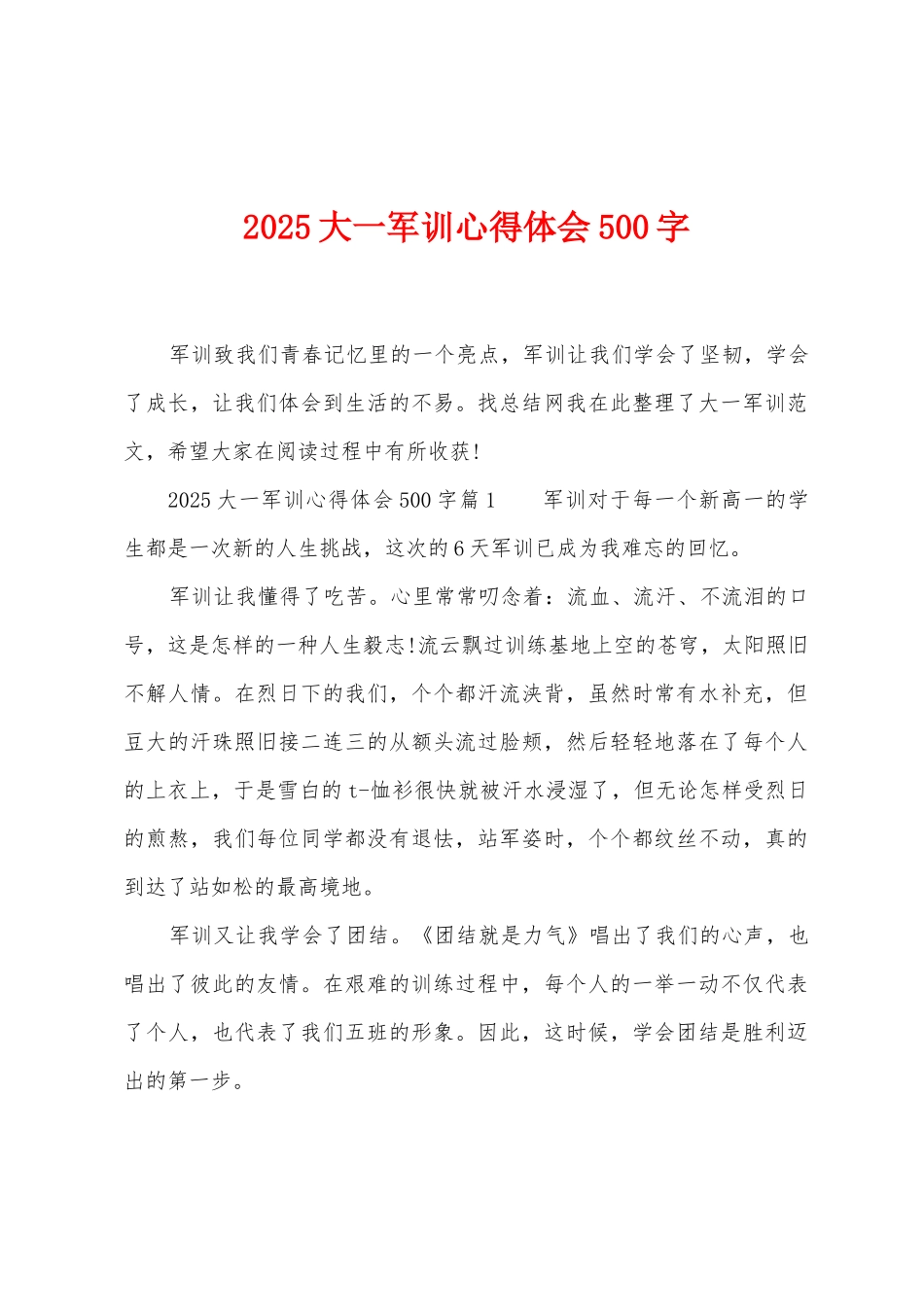 2025大一军训心得体会500字

军训致我们青春记忆里的一个亮点，军训让我们学会了坚韧，学会了成长，让我们体会到生活的不易。找总结网我在此整理了大一军训范文，希望大家在阅读过程中有所收获!

2025大一军训心得体会500字篇1　　军训对于每一个新高一的学生都是一次新的人生挑战，这次的6天军训已成为我难忘的回忆。

军训让我懂得了吃苦。心里常常叨念着：流血、流汗、不流泪的口号，这是怎样的一种人生毅志!流云飘过训练基地上空的苍穹，太阳照旧不解人情。在烈日下的我们，个个都汗流浃背，虽然时常有水补充，但豆大的汗珠照旧接二连三的从额头流过脸颊，然后轻轻地落在了每个人的上衣上，于是雪白的t-恤衫很快就被汗水浸湿了，但无论怎样受烈日的煎熬，我们每位同学都没有退怯，站军姿时，个个都纹丝不动，真的到达了站如松的最高境地。

军训又让我学会了团结。《团结就是力气》唱出了我们的心声，也唱出了彼此的友情。在艰难的训练过程中，每个人的一举一动不仅代表了个人，也代表了我们五班的形象。因此，这时候，学会团结是胜利迈出的第一步。